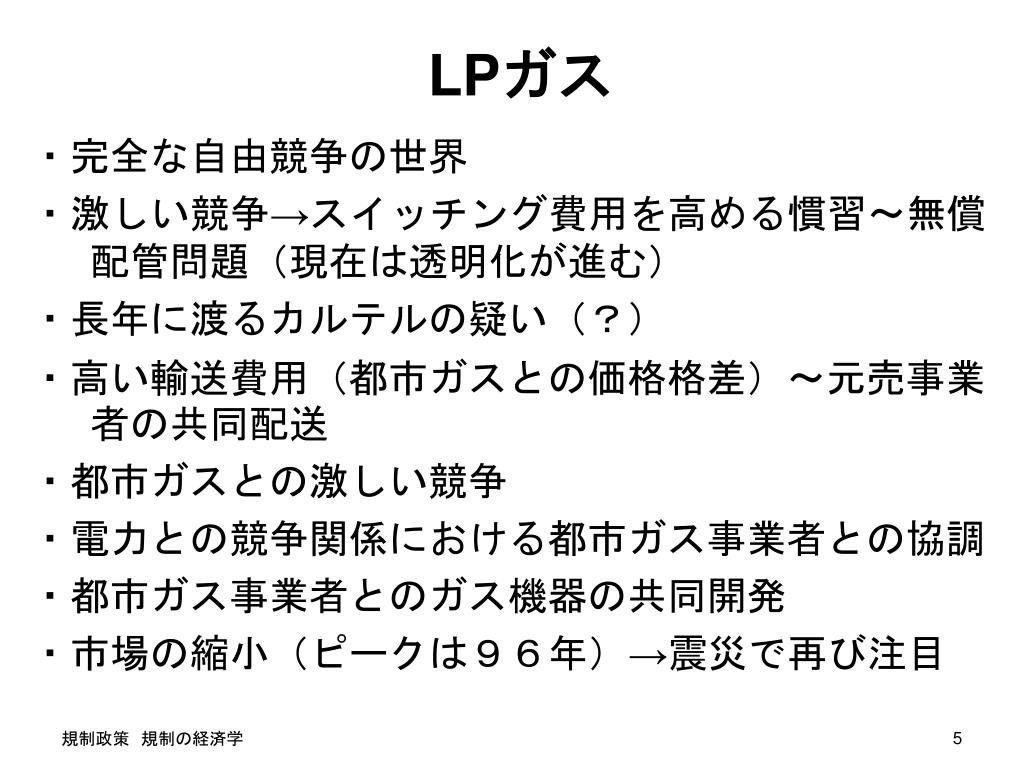 LPガス

・完全な自由競争の世界
・激しい競争→スイッチング費用を高める慣習～無償配管問題（現在は透明化が進む）
・長年に渡るカルテルの疑い（？）
・高い輸送費用（都市ガスとの価格格差）～元売事業者の共同配送
・都市ガスとの激しい競争
・電力との競争関係における都市ガス事業者との協調
・都市ガス事業者とのガス機器の共同開発
・市場の縮小（ピークは９６年）→震災で再び注目

規制政策　規制の経済学

5